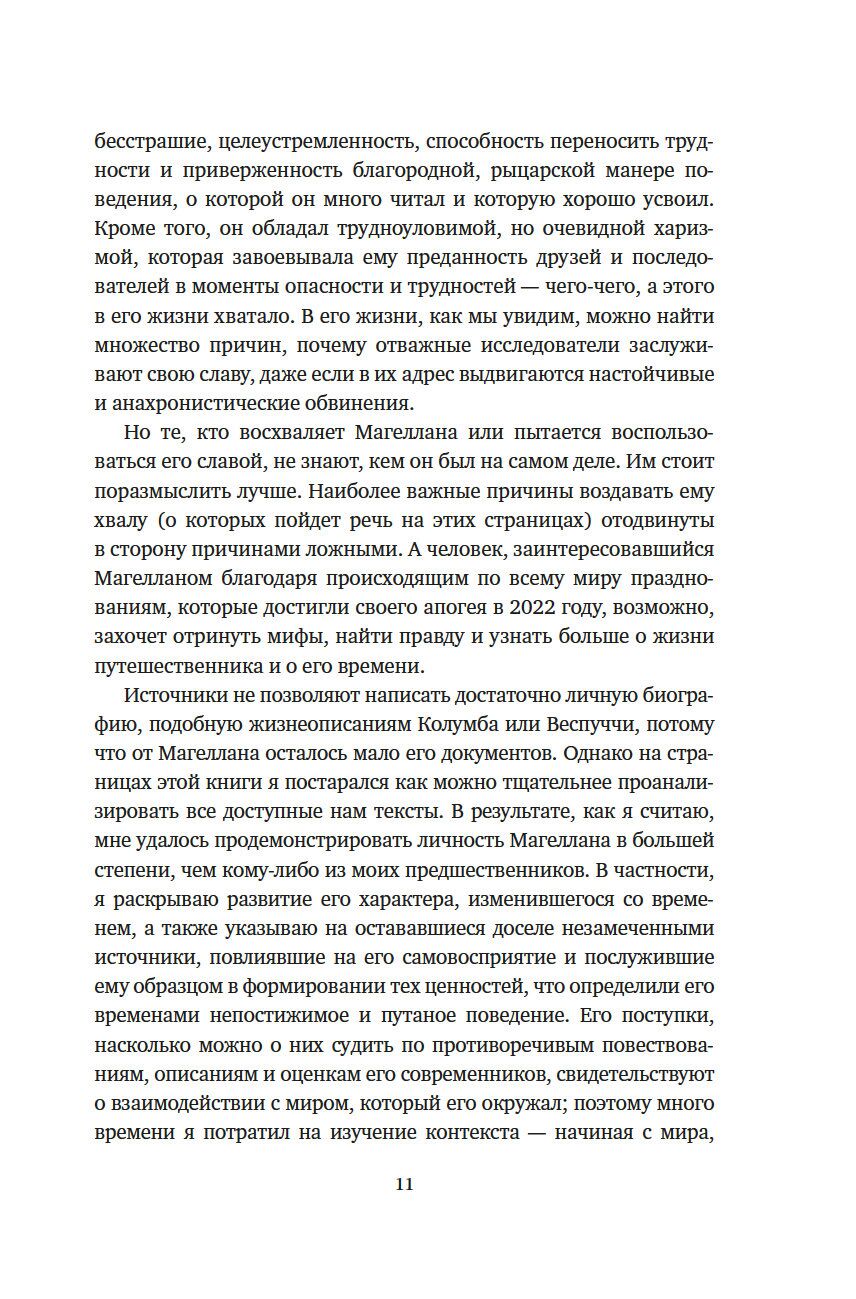 бесстрашие, целеустремленность, способность переносить трудности и приверженность благородной, рыцарской манере поведения, о которой он много читал и которую хорошо усвоил. Кроме того, он обладал трудноуловимой, но очевидной харизмой, которая завоевывала ему преданность друзей и последователей в моменты опасности и трудностей — чего-чего, а этого в его жизни хватало. В его жизни, как мы увидим, можно найти множество причин, почему отважные исследователи заслуживают свою славу, даже если в их адрес выдвигаются настойчивые и анахронистические обвинения.

Но те, кто восхваляет Магеллана или пытается воспользоваться его славой, не знают, кем он был на самом деле. Им стоит поразмыслить лучше. Наиболее важные причины воздавать ему хвалу (о которых пойдет речь на этих страницах) отодвинуты в сторону причинами ложными. А человек, заинтересовавшийся Магелланом благодаря происходящим по всему миру празднованиям, которые достигли своего апогея в 2022 году, возможно, захочет отринуть мифы, найти правду и узнать больше о жизни путешественника и о его времени.

Источники не позволяют написать достаточно личную биографию, подобную жизнеописаниям Колумба или Веспуччи, потому что от Магеллана осталось мало его документов. Однако на страницах этой книги я постарался как можно тщательнее проанализировать все доступные нам тексты. В результате, как я считаю, мне удалось продемонстрировать личность Магеллана в большей степени, чем кому-либо из моих предшественников. В частности, я раскрываю развитие его характера, изменившегося со временем, а также указываю на остававшиеся доселе незамеченными источники, повлиявшие на его самовосприятие и послужившие ему образцом в формировании тех ценностей, что определили его временами непостижимое и путаное поведение. Его поступки, насколько можно о них судить по противоречивым повествованиям, описаниям и оценкам его современников, свидетельствуют о взаимодействии с миром, который его окружал; поэтому много времени я потратил на изучение контекста — начиная с мира,

11